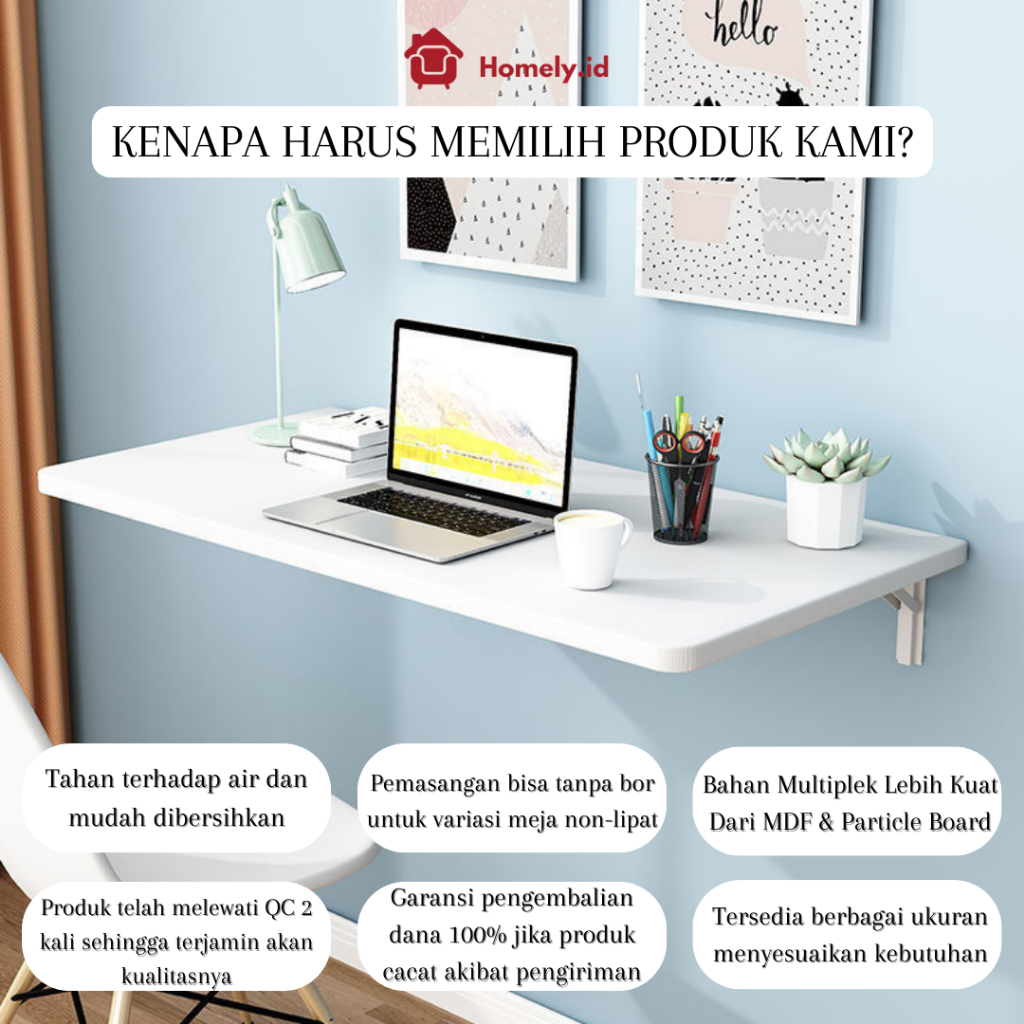 Homely.id

KENAPA HARUS MEMILIH PRODUK KAMI?

hello

Tahan terhadap air dan mudah dibersihkan

Pemasangan bisa tanpa bor untuk variasi meja non-lipat

Bahan Multiplek Lebih Kuat Dari MDF & Particle Board

Produk telah melewati QC 2 kali sehingga terjamin akan kualitasnya

Garansi pengembalian dana 100% jika produk cacat akibat pengiriman

Tersedia berbagai ukuran menyesuaikan kebutuhan